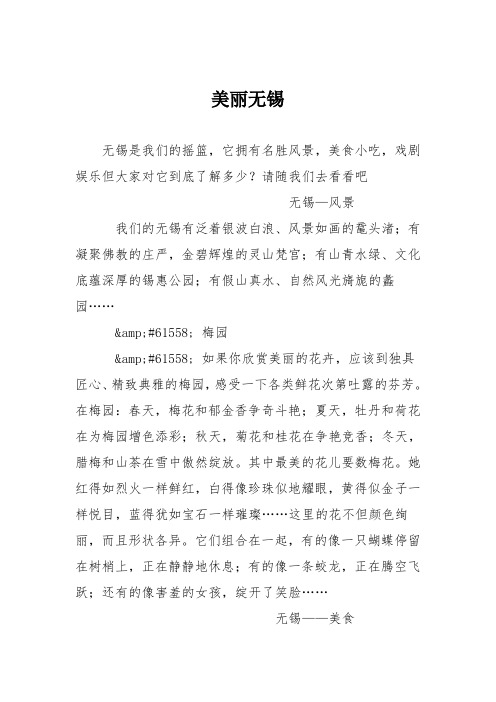 美丽无锡

无锡是我们的摇篮，它拥有名胜风景，美食小吃，戏剧娱乐但大家对它到底了解多少？请随我们去看看吧

无锡—风景

我们的无锡有泛着银波白浪、风景如画的鼋头渚；有凝聚佛教的庄严，金碧辉煌的灵山梵宫；有山青水绿、文化底蕴深厚的锡惠公园；有假山真水、自然风光旖旎的蠡园……

&amp;#61558; 梅园

&amp;#61558; 如果你欣赏美丽的花卉，应该到独具匠心、精致典雅的梅园，感受一下各类鲜花次第吐露的芬芳。在梅园：春天，梅花和郁金香争奇斗艳；夏天，牡丹和荷花在为梅园增色添彩；秋天，菊花和桂花在争艳竞香；冬天，腊梅和山茶在雪中傲然绽放。其中最美的花儿要数梅花。她红得如烈火一样鲜红，白得像珍珠似地耀眼，黄得似金子一样悦目，蓝得犹如宝石一样璀璨……这里的花不但颜色绚丽，而且形状各异。它们组合在一起，有的像一只蝴蝶停留在树梢上，正在静静地休息；有的像一条蛟龙，正在腾空飞跃；还有的像害羞的女孩，绽开了笑脸……

无锡——美食